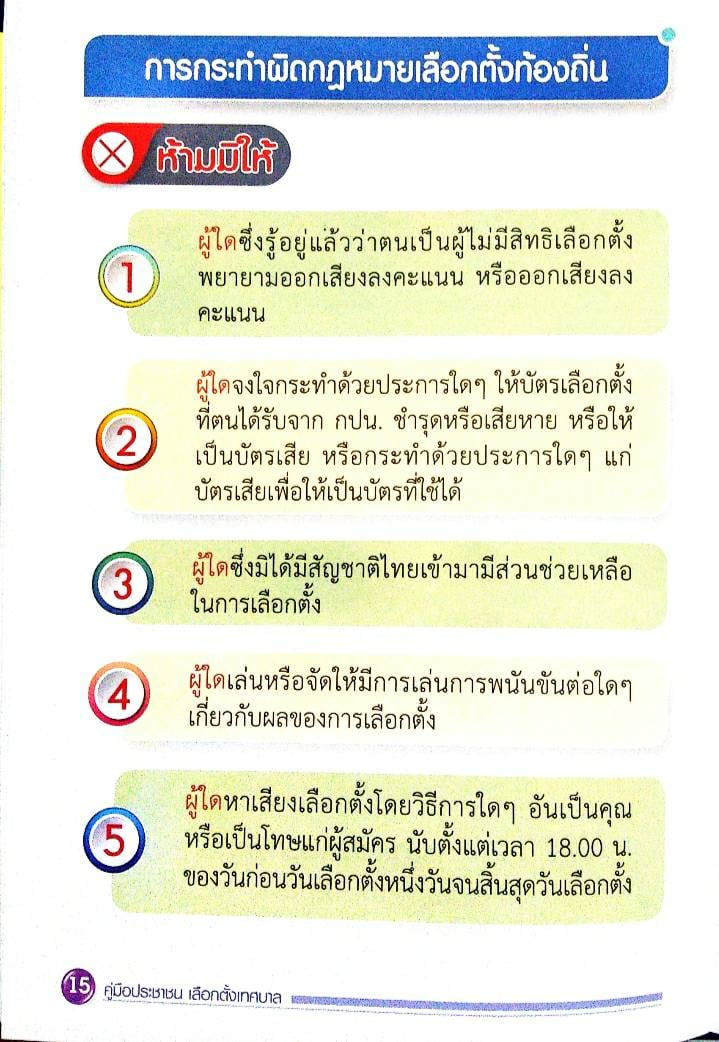 การกระทำผิดกฎหมายเลือกตั้งท้องถิ่น

ห้ามมิให้

1 ผู้ใดซึ่งรู้อยู่แล้วว่าตนเป็นผู้ไม่มีสิทธิเลือกตั้ง พยายามออกเสียงลงคะแนน หรือออกเสียงลงคะแนน

2 ผู้ใดจงใจกระทำด้วยประการใดๆ ให้บัตรเลือกตั้งที่ตนได้รับจาก กปน. ชำรุดหรือเสียหาย หรือให้เป็นบัตรเสีย หรือกระทำด้วยประการใดๆ แก่บัตรเสียเพื่อให้เป็นบัตรที่ใช้ได้

3 ผู้ใดซึ่งมิได้มีสัญชาติไทยเข้ามามีส่วนช่วยเหลือในการเลือกตั้ง

4 ผู้ใดเล่นหรือจัดให้มีการเล่นการพนันขันต่อใดๆ เกี่ยวกับผลของการเลือกตั้ง

5 ผู้ใดหาเสียงเลือกตั้งโดยวิธีการใดๆ อันเป็นคุณหรือเป็นโทษแก่ผู้สมัคร นับตั้งแต่เวลา 18.00 น. ของวันก่อนวันเลือกตั้งหนึ่งวันจนสิ้นสุดวันเลือกตั้ง

15 คู่มือประชาชน เลือกตั้งเทศบาล